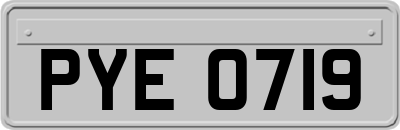 PYE 0719